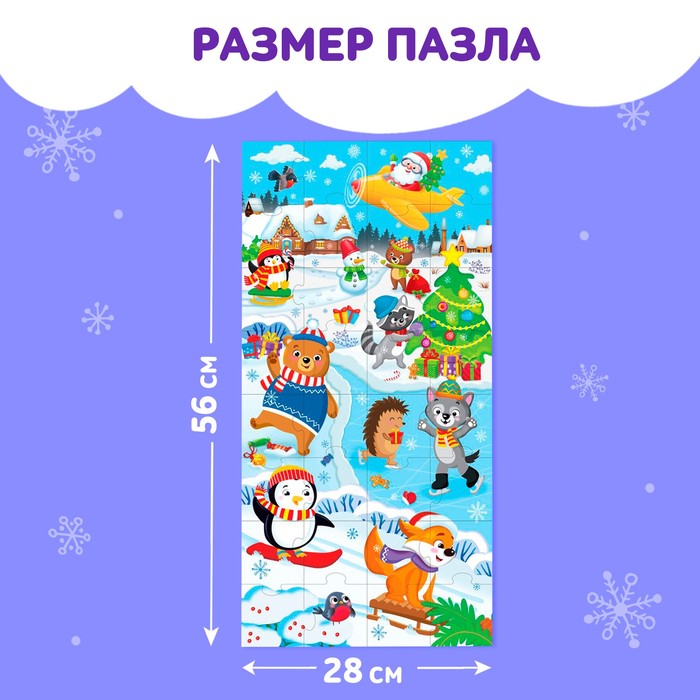 РАЗМЕР ПАЗЛА

56 см

28 см